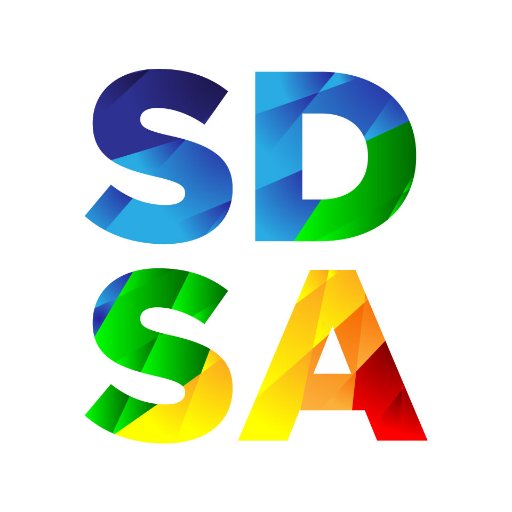 SD
SA